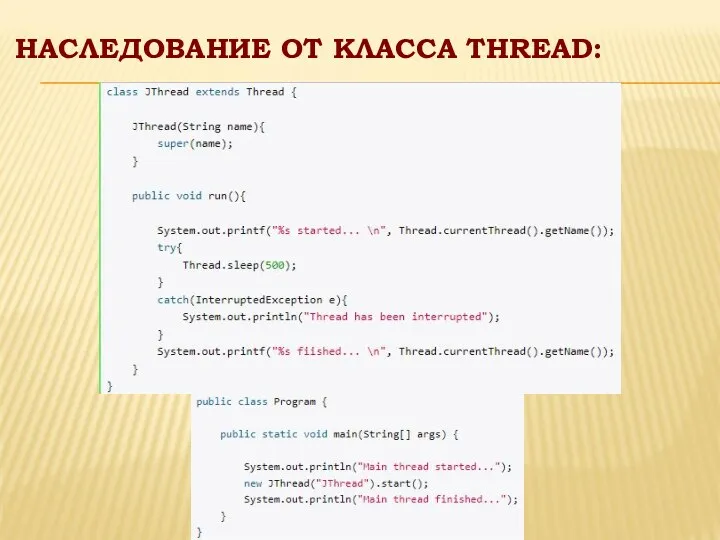 НАСЛЕДОВАНИЕ ОТ КЛАССА THREAD:

class JThread extends Thread {

    JThread(String name){
        super(name);
    }

    public void run(){

        System.out.printf("%s started... \n", Thread.currentThread().getName());
        try{
            Thread.sleep(500);
        }
        catch(InterruptedException e){
            System.out.println("Thread has been interrupted");
        }
        System.out.printf("%s fiished... \n", Thread.currentThread().getName());
    }
}

public class Program {

    public static void main(String[] args) {

        System.out.println("Main thread started...");
        new JThread("JThread").start();
        System.out.println("Main thread finished...");
    }
}